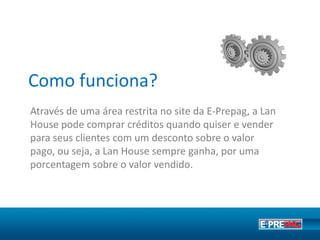 Como funciona?

Através de uma área restrita no site da E-Prepag, a Lan House pode comprar créditos quando quiser e vender para seus clientes com um desconto sobre o valor pago, ou seja, a Lan House sempre ganha, por uma porcentagem sobre o valor vendido.

E-PREPAG